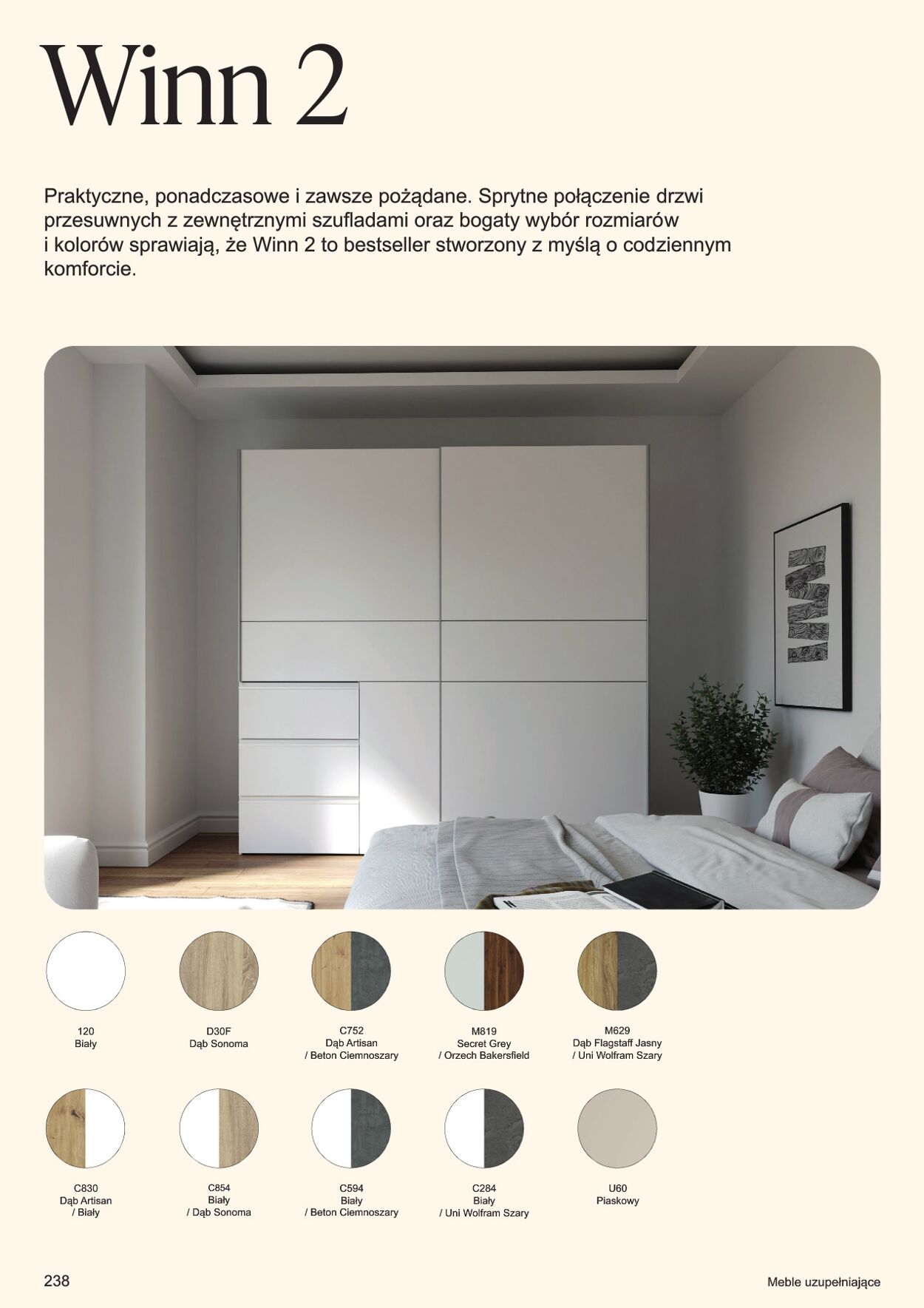 Winn 2

Praktyczne, ponadczasowe i zawsze pożądane. Sprytne połączenie drzwi przesuwnych z zewnętrznymi szufladami oraz bogaty wybór rozmiarów i kolorów sprawiają, że Winn 2 to bestseller stworzony z myślą o codziennym komforcie.

120
Biały

D30F
Dąb Sonoma

C752
Dąb Artisan
/ Beton Ciemnoszary

M819
Secret Grey
/ Orzech Bakersfield

M629
Dąb Flagstaff Jasny
/ Uni Wolfram Szary

C830
Dąb Artisan
/ Biały

C854
Biały
/ Dąb Sonoma

C594
Biały
/ Beton Ciemnoszary

C284
Biały
/ Uni Wolfram Szary

U60
Piaskowy

238

Meble uzupełniające